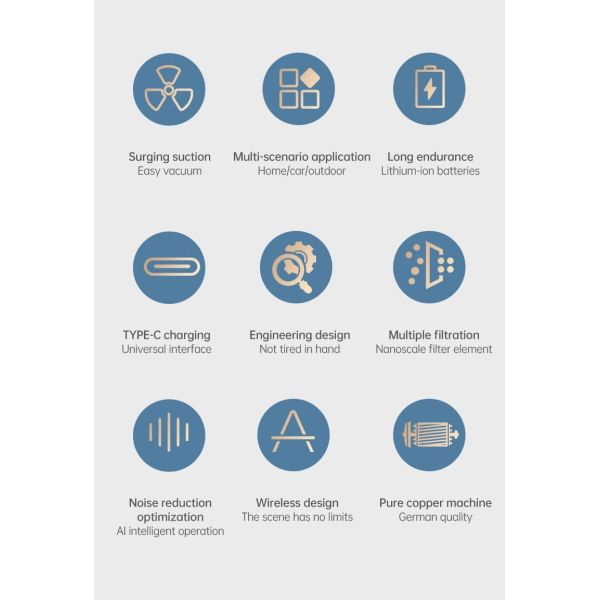 Surging suction
Easy vacuum

Multi-scenario application
Home/car/outdoor

Long endurance
Lithium-ion batteries

TYPE-C charging
Universal interface

Engineering design
Not tired in hand

Multiple filtration
Nanoscale filter element

Noise reduction optimization
AI intelligent operation

Wireless design
The scene has no limits

Pure copper machine
German quality